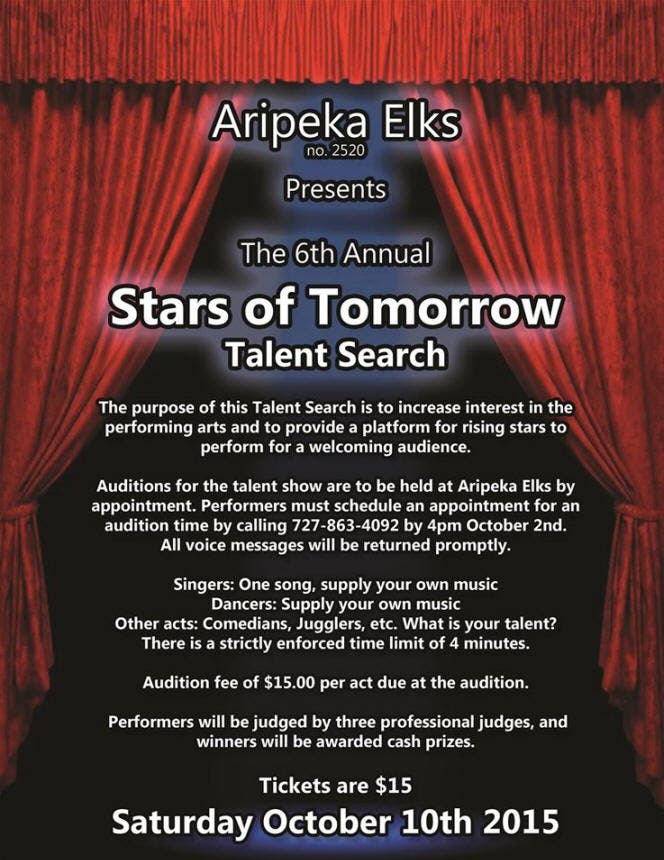 Aripeka Elks
no. 2520

Presents

The 6th Annual

Stars of Tomorrow
Talent Search

The purpose of this Talent Search is to increase interest in the performing arts and to provide a platform for rising stars to perform for a welcoming audience.

Auditions for the talent show are to be held at Aripeka Elks by appointment. Performers must schedule an appointment for an audition time by calling 727-863-4092 by 4pm October 2nd. All voice messages will be returned promptly.

Singers: One song, supply your own music
Dancers: Supply your own music
Other acts: Comedians, Jugglers, etc. What is your talent?
There is a strictly enforced time limit of 4 minutes.

Audition fee of $15.00 per act due at the audition.

Performers will be judged by three professional judges, and winners will be awarded cash prizes.

Tickets are $15

Saturday October 10th 2015